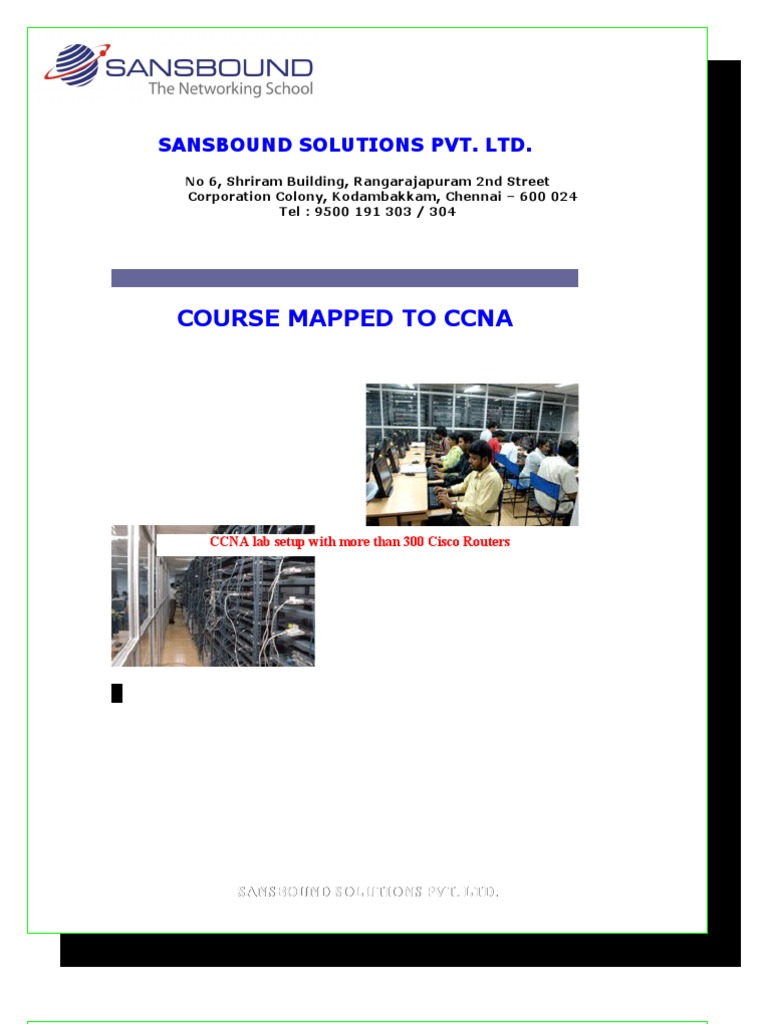 SANSBOUND
The Networking School

SANSBOUND SOLUTIONS PVT. LTD.

No 6, Shriram Building, Rangarajapuram 2nd Street
Corporation Colony, Kodambakkam, Chennai – 600 024
Tel : 9500 191 303 / 304

COURSE MAPPED TO CCNA

CCNA lab setup with more than 300 Cisco Routers

SANSBOUND SOLUTIONS PVT. LTD.